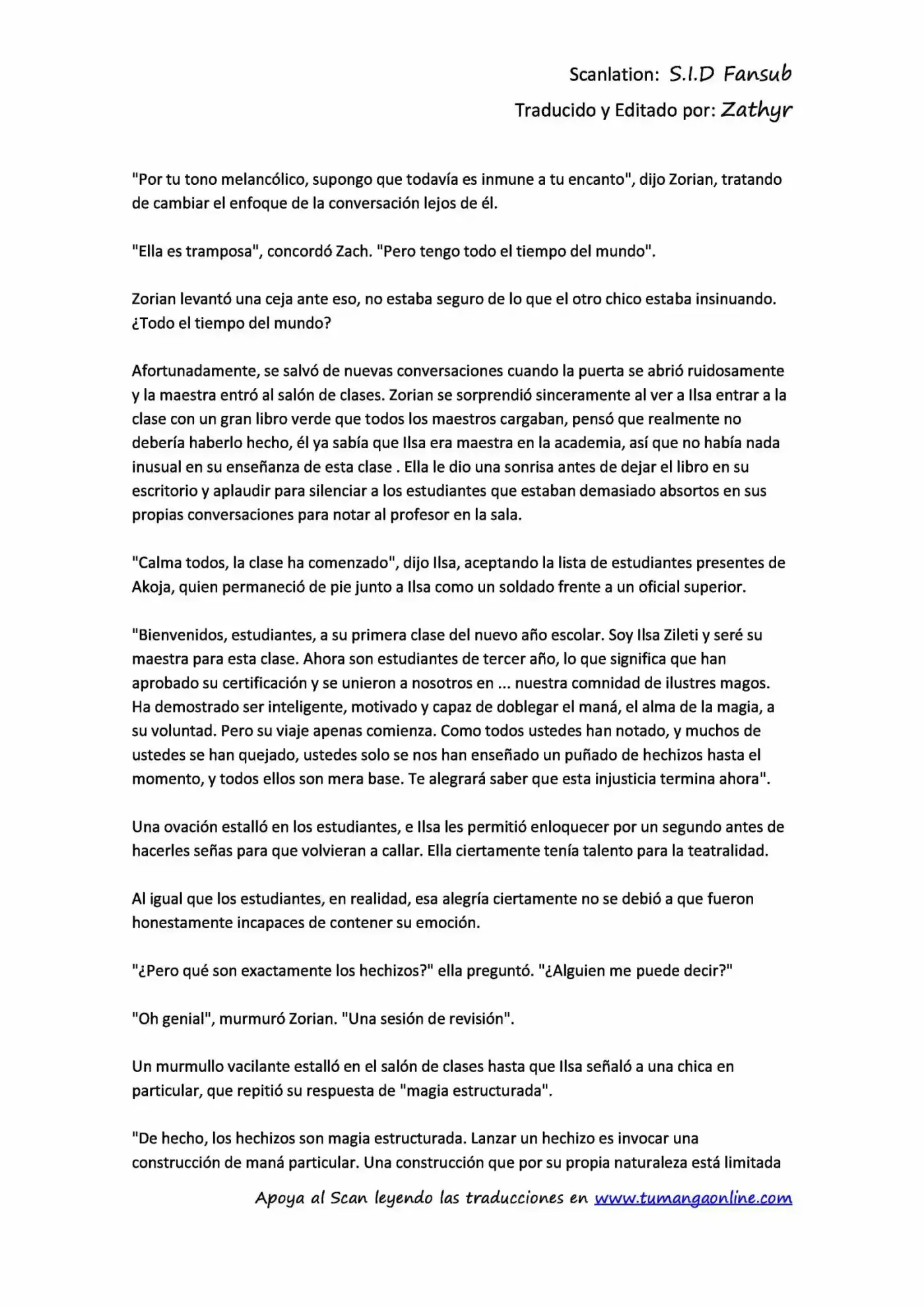 Scanlation: S.I.D Fansub
Traducido y Editado por: Zathyr

"Por tu tono melancólico, supongo que todavía es inmune a tu encanto", dijo Zorian, tratando de cambiar el enfoque de la conversación lejos de él.

"Ella es tramposa", concordó Zach. "Pero tengo todo el tiempo del mundo".

Zorian levantó una ceja ante eso, no estaba seguro de lo que el otro chico estaba insinuando. ¿Todo el tiempo del mundo?

Afortunadamente, se salvó de nuevas conversaciones cuando la puerta se abrió ruidosamente y la maestra entró al salón de clases. Zorian se sorprendió sinceramente al ver a Ilsa entrar a la clase con un gran libro verde que todos los maestros cargaban, pensó que realmente no debería haberlo hecho, él ya sabía que Ilsa era maestra en la academia, así que no había nada inusual en su enseñanza de esta clase . Ella le dio una sonrisa antes de dejar el libro en su escritorio y aplaudir para silenciar a los estudiantes que estaban demasiado absortos en sus propias conversaciones para notar al profesor en la sala.

"Calma todos, la clase ha comenzado", dijo Ilsa, aceptando la lista de estudiantes presentes de Akoja, quien permaneció de pie junto a Ilsa como un soldado frente a un oficial superior.

"Bienvenidos, estudiantes, a su primera clase del nuevo año escolar. Soy Ilsa Zileti y seré su maestra para esta clase. Ahora son estudiantes de tercer año, lo que significa que han aprobado su certificación y se unieron a nosotros en ... nuestra comnidad de ilustres magos. Ha demostrado ser inteligente, motivado y capaz de doblegar el maná, el alma de la magia, a su voluntad. Pero su viaje apenas comienza. Como todos ustedes han notado, y muchos de ustedes se han quejado, ustedes solo se nos han enseñado un puñado de hechizos hasta el momento, y todos ellos son mera base. Te alegrará saber que esta injusticia termina ahora".

Una ovación estalló en los estudiantes, e Ilsa les permitió enloquecer por un segundo antes de hacerles señas para que volvieran a callar. Ella ciertamente tenía talento para la teatralidad.

Al igual que los estudiantes, en realidad, esa alegría ciertamente no se debió a que fueron honestamente incapaces de contener su emoción.

"¿Pero qué son exactamente los hechizos?" ella preguntó. "¿Alguien me puede decir?"

"Oh genial", murmuró Zorian. "Una sesión de revisión".

Un murmullo vacilante estalló en el salón de clases hasta que Ilsa señaló a una chica en particular, que repitió su respuesta de "magia estructurada".

"De hecho, los hechizos son magia estructurada. Lanzar un hechizo es invocar una construcción de maná particular. Una construcción que por su propia naturaleza está limitada

Apoya al Scan leyendo las traducciones en www.tumangaonline.com